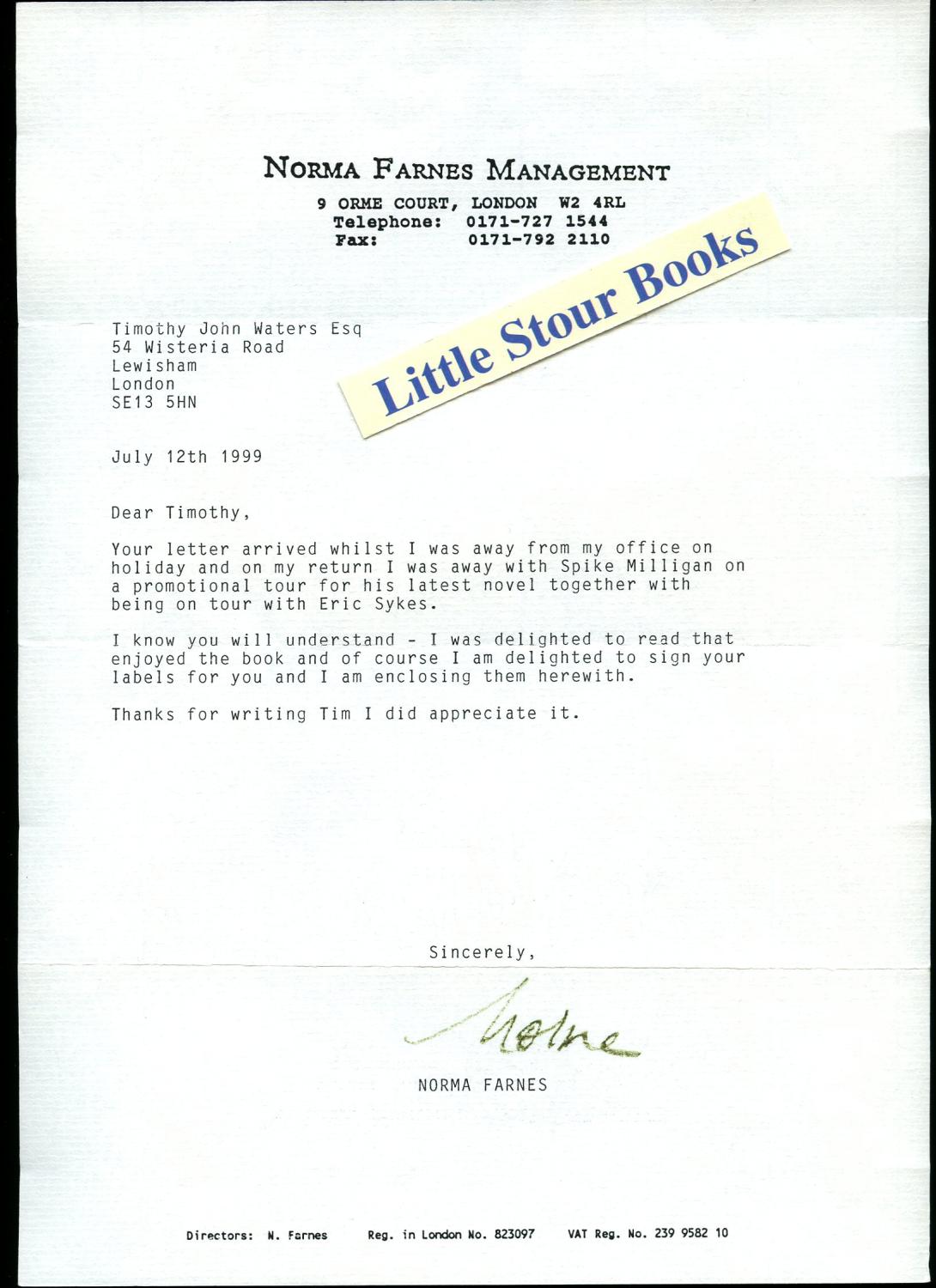 NORMA FARNES MANAGEMENT

9 ORME COURT, LONDON W2 4RL
Telephone: 0171-727 1544
Fax: 0171-792 2110

Little Stour Books

Timothy John Waters Esq
54 Wisteria Road
Lewisham
London
SE13 5HN

July 12th 1999

Dear Timothy,

Your letter arrived whilst I was away from my office on holiday and on my return I was away with Spike Milligan on a promotional tour for his latest novel together with being on tour with Eric Sykes.

I know you will understand - I was delighted to read that enjoyed the book and of course I am delighted to sign your labels for you and I am enclosing them herewith.

Thanks for writing Tim I did appreciate it.

Sincerely,

Norma

NORMA FARNES

Directors: N. Farnes Reg. in London No. 823097 VAT Reg. No. 239 9582 10